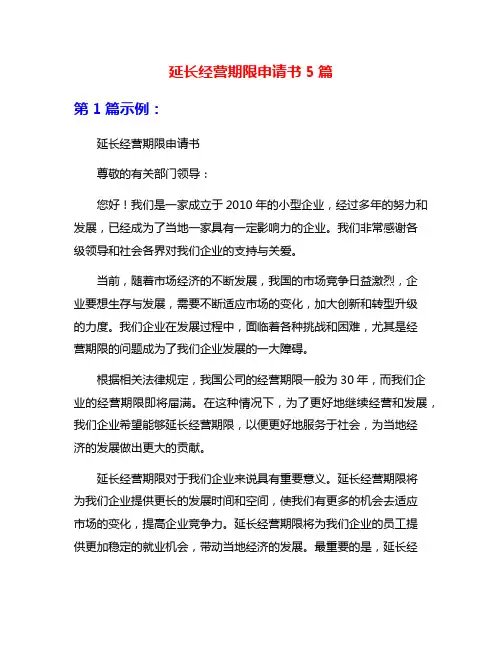 延长经营期限申请书 5 篇

第 1 篇示例：

延长经营期限申请书

尊敬的有关部门领导：

您好！我们是一家成立于 2010 年的小型企业，经过多年的努力和发展，已经成为了当地一家具有一定影响力的企业。我们非常感谢各级领导和社会各界对我们企业的支持与关爱。

当前，随着市场经济的不断发展，我国的市场竞争日益激烈，企业要想生存与发展，需要不断适应市场的变化，加大创新和转型升级的力度。我们企业在发展过程中，面临着各种挑战和困难，尤其是经营期限的问题成为了我们企业发展的一大障碍。

根据相关法律规定，我国公司的经营期限一般为 30 年，而我们企业的经营期限即将届满。在这种情况下，为了更好地继续经营和发展，我们企业希望能够延长经营期限，以便更好地服务于社会，为当地经济的发展做出更大的贡献。

延长经营期限对于我们企业来说具有重要意义。延长经营期限将为我们企业提供更长的发展时间和空间，使我们有更多的机会去适应市场的变化，提高企业竞争力。延长经营期限将为我们企业的员工提供更加稳定的就业机会，带动当地经济的发展。最重要的是，延长经